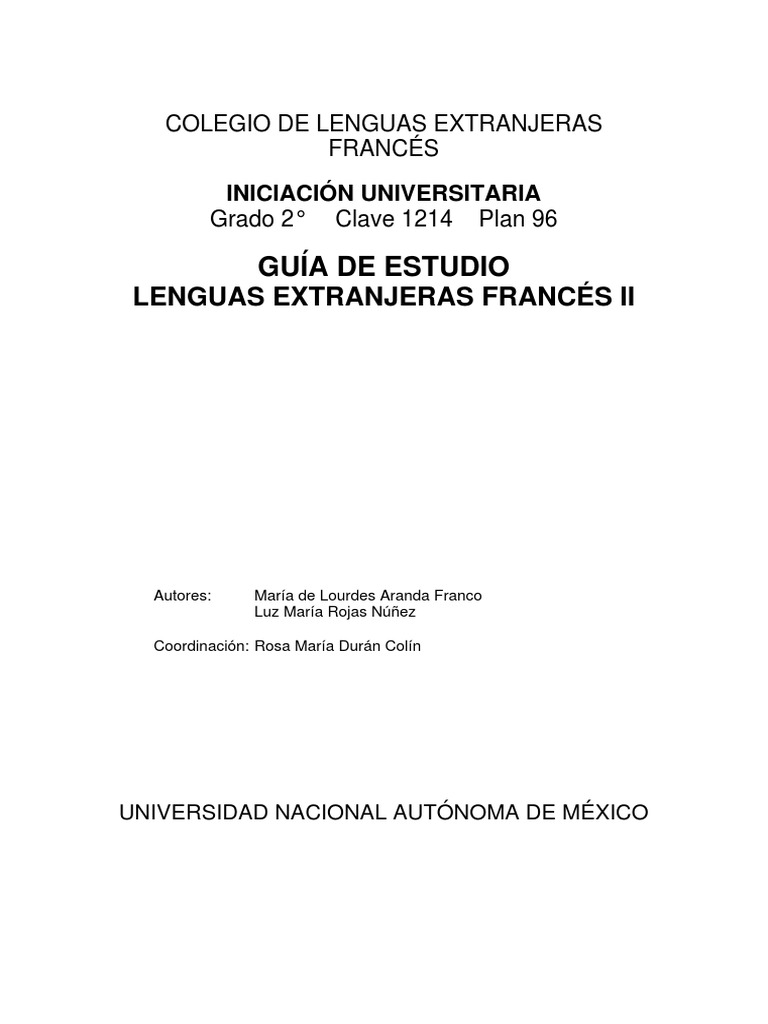 COLEGIO DE LENGUAS EXTRANJERAS
FRANCÉS

INICIACIÓN UNIVERSITARIA
Grado 2° Clave 1214 Plan 96

GUÍA DE ESTUDIO
LENGUAS EXTRANJERAS FRANCÉS II

Autores: María de Lourdes Aranda Franco
Luz María Rojas Núñez

Coordinación: Rosa María Durán Colín

UNIVERSIDAD NACIONAL AUTÓNOMA DE MÉXICO